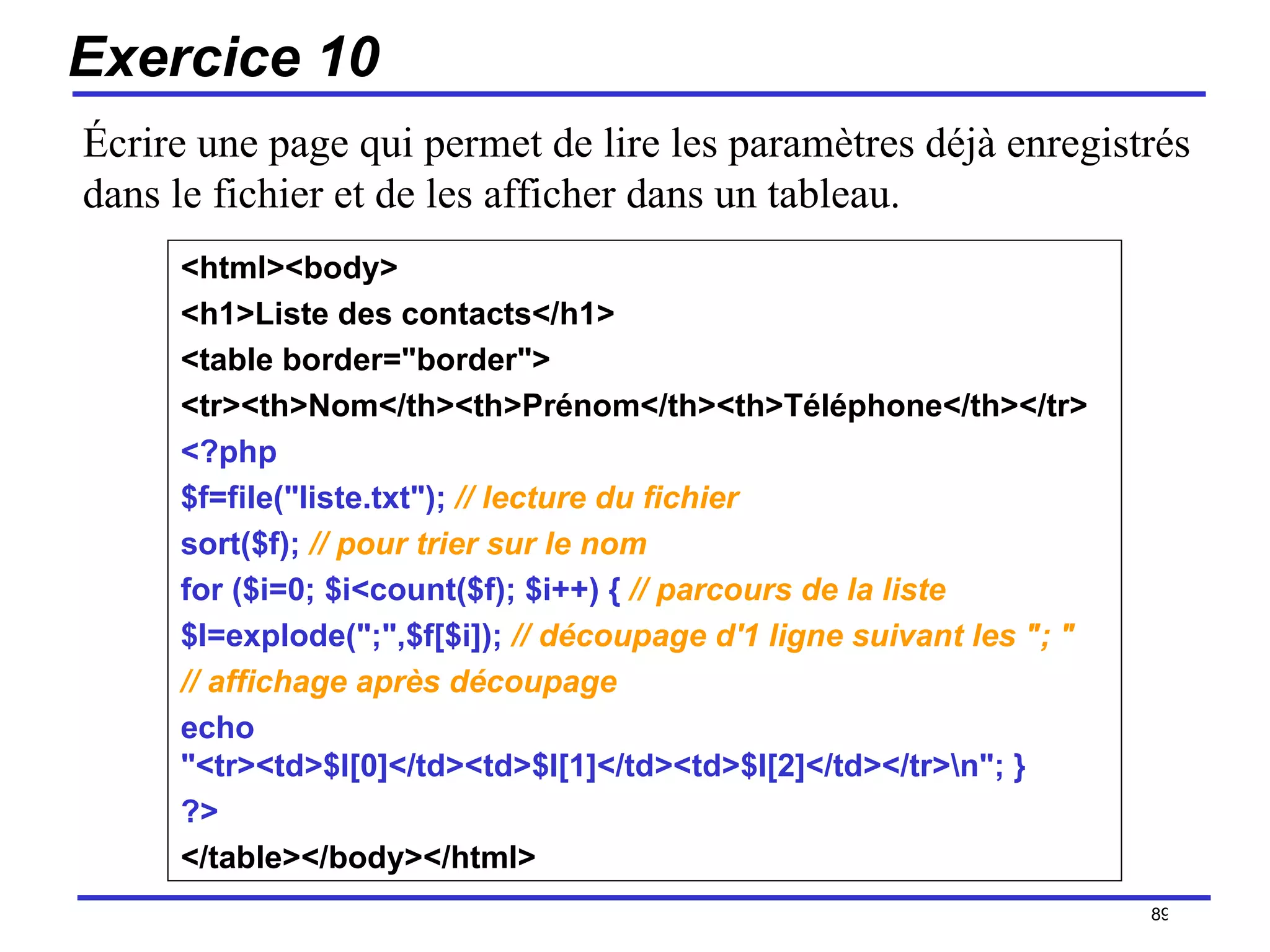 Exercice 10

Écrire une page qui permet de lire les paramètres déjà enregistrés dans le fichier et de les afficher dans un tableau.

<html><body>
<h1>Liste des contacts</h1>
<table border="border">
<tr><th>Nom</th><th>Prénom</th><th>Téléphone</th></tr>
<?php
$f=file("liste.txt"); // lecture du fichier
sort($f); // pour trier sur le nom
for ($i=0; $i<count($f); $i++) { // parcours de la liste
$l=explode(";",$f[$i]); // découpage d'1 ligne suivant les "; "
// affichage après découpage
echo
"<tr><td>$l[0]</td><td>$l[1]</td><td>$l[2]</td></tr>\n"; }
?>
</table></body></html>

89